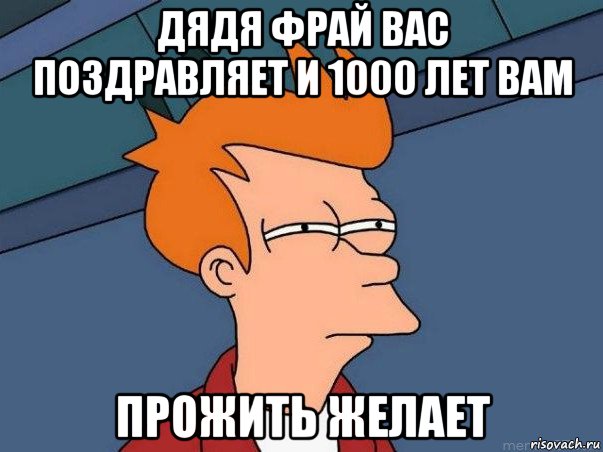 ДЯДЯ ФРАЙ ВАС ПОЗДРАВЛЯЕТ И 1000 ЛЕТ ВАМ

ПРОЖИТЬ ЖЕЛАЕТ

risovach.ru